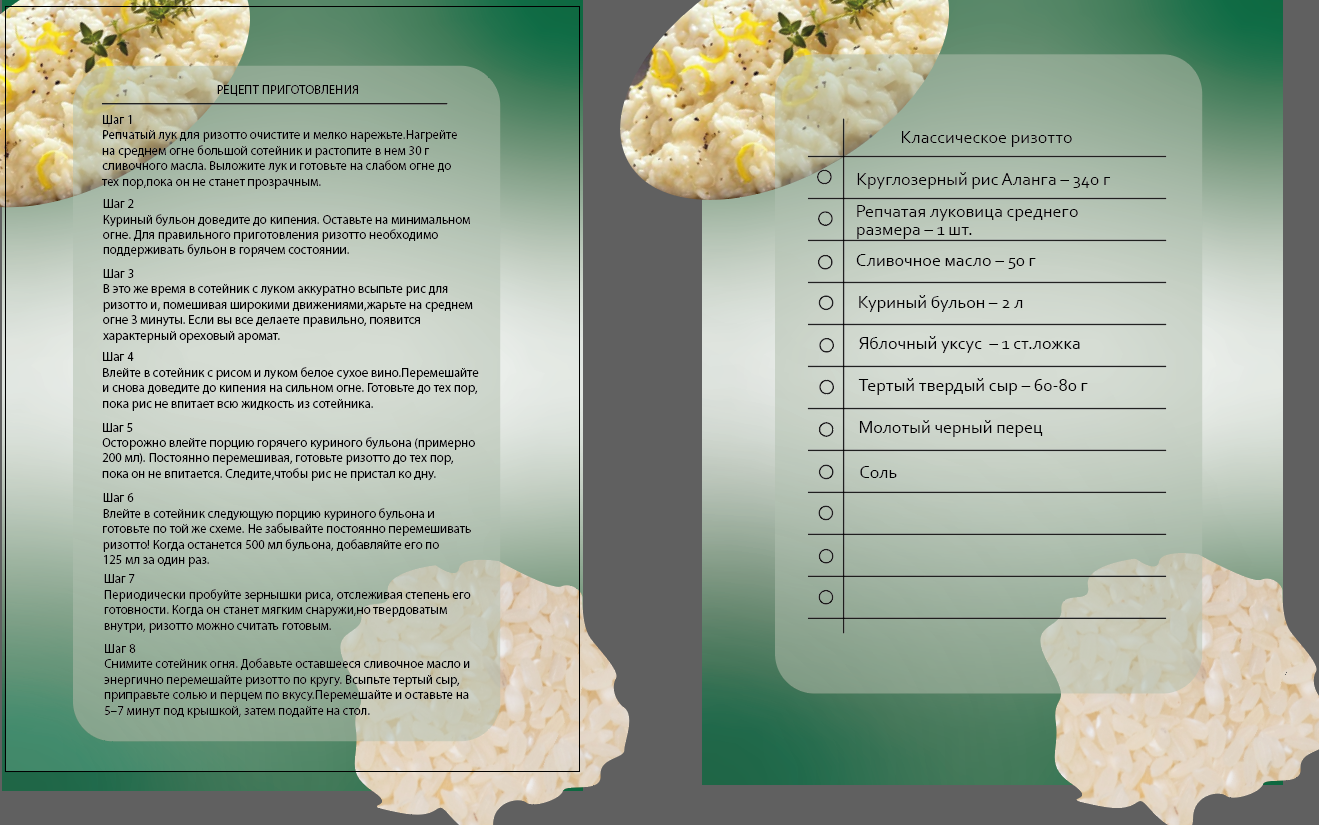 РЕЦЕПТ ПРИГОТОВЛЕНИЯ

Шаг 1
Репчатый лук для ризотто очистите и мелко нарежьте.Нагрейте на среднем огне большой сотейник и растопите в нем 30 г сливочного масла. Выложите лук и готовьте на слабом огне до тех пор,пока он не станет прозрачным.

Шаг 2
Куриный бульон доведите до кипения. Оставьте на минимальном огне. Для правильного приготовления ризотто необходимо поддерживать бульон в горячем состоянии.

Шаг 3
В это же время в сотейник с луком аккуратно всыпьте рис для ризотто и, помешивая широкими движениями,жарьте на среднем огне 3 минуты. Если вы все делаете правильно, появится характерный ореховый аромат.

Шаг 4
Влейте в сотейник с рисом и луком белое сухое вино.Перемешайте и снова доведите до кипения на сильном огне. Готовьте до тех пор, пока рис не впитает всю жидкость из сотейника.

Шаг 5
Осторожно влейте порцию горячего куриного бульона (примерно 200 мл). Постоянно перемешивая, готовьте ризотто до тех пор, пока он не впитается. Следите,чтобы рис не пристал ко дну.

Шаг 6
Влейте в сотейник следующую порцию куриного бульона и готовьте по той же схеме. Не забывайте постоянно перемешивать ризотто! Когда останется 500 мл бульона, добавляйте его по 125 мл за один раз.

Шаг 7
Периодически пробуйте зернышки риса, отслеживая степень его готовности. Когда он станет мягким снаружи,но твердоватым внутри, ризотто можно считать готовым.

Шаг 8
Снимите сотейник огня. Добавьте оставшееся сливочное масло и энергично перемешайте ризотто по кругу. Всыпьте тертый сыр, приправьте солью и перцем по вкусу.Перемешайте и оставьте на 5–7 минут под крышкой, затем подайте на стол.

Классическое ризотто
Круглозерный рис Аланга – 340 г
Репчатая луковица среднего размера – 1 шт.
Сливочное масло – 50 г
Куриный бульон – 2 л
Яблочный уксус – 1 ст.ложка
Тертый твердый сыр – 60-80 г
Молотый черный перец
Соль